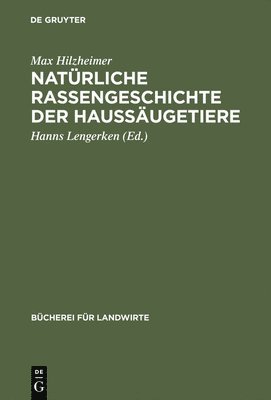 DE GRUYTER

Max Hilzheimer

NATÜRLICHE RASSENGESCHICHTE DER HAUSSÄUGETIERE

Hanns Lengerken (Ed.)

BÜCHEREI FÜR LANDWIRTE

DE G